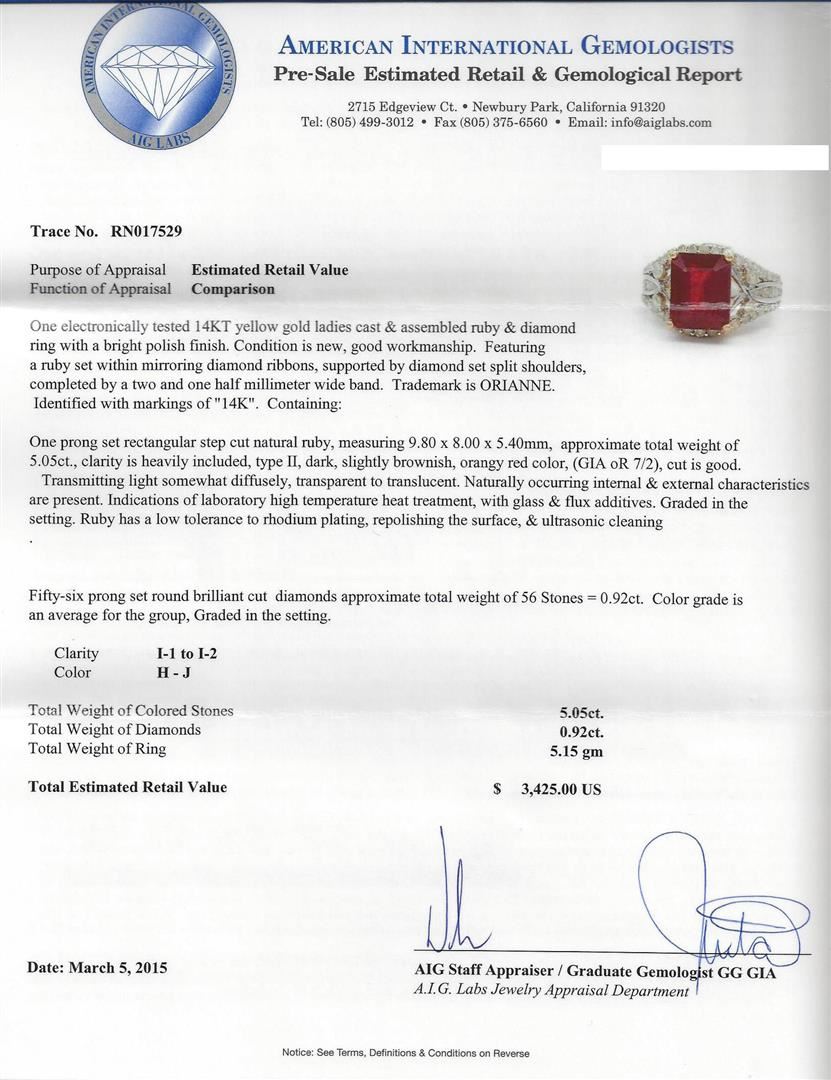 AMERICAN INTERNATIONAL GEMOLOGISTS
AIG LABS

AMERICAN INTERNATIONAL GEMOLOGISTS
Pre-Sale Estimated Retail & Gemological Report

2715 Edgeview Ct. • Newbury Park, California 91320
Tel: (805) 499-3012 • Fax (805) 375-6560 • Email: info@aiglabs.com

Trace No. RN017529

Purpose of Appraisal Estimated Retail Value
Function of Appraisal Comparison

One electronically tested 14KT yellow gold ladies cast & assembled ruby & diamond ring with a bright polish finish. Condition is new, good workmanship. Featuring a ruby set within mirroring diamond ribbons, supported by diamond set split shoulders, completed by a two and one half millimeter wide band. Trademark is ORIANNE. Identified with markings of "14K". Containing:

One prong set rectangular step cut natural ruby, measuring 9.80 x 8.00 x 5.40mm, approximate total weight of 5.05ct., clarity is heavily included, type II, dark, slightly brownish, orangy red color, (GIA oR 7/2), cut is good. Transmitting light somewhat diffusely, transparent to translucent. Naturally occurring internal & external characteristics are present. Indications of laboratory high temperature heat treatment, with glass & flux additives. Graded in the setting. Ruby has a low tolerance to rhodium plating, repolishing the surface, & ultrasonic cleaning
.

Fifty-six prong set round brilliant cut diamonds approximate total weight of 56 Stones = 0.92ct. Color grade is an average for the group, Graded in the setting.

Clarity I-1 to I-2
Color H - J

Total Weight of Colored Stones 5.05ct.
Total Weight of Diamonds 0.92ct.
Total Weight of Ring 5.15 gm

Total Estimated Retail Value $ 3,425.00 US

Date: March 5, 2015

AIG Staff Appraiser / Graduate Gemologist GG GIA
A.I.G. Labs Jewelry Appraisal Department

Notice: See Terms, Definitions & Conditions on Reverse